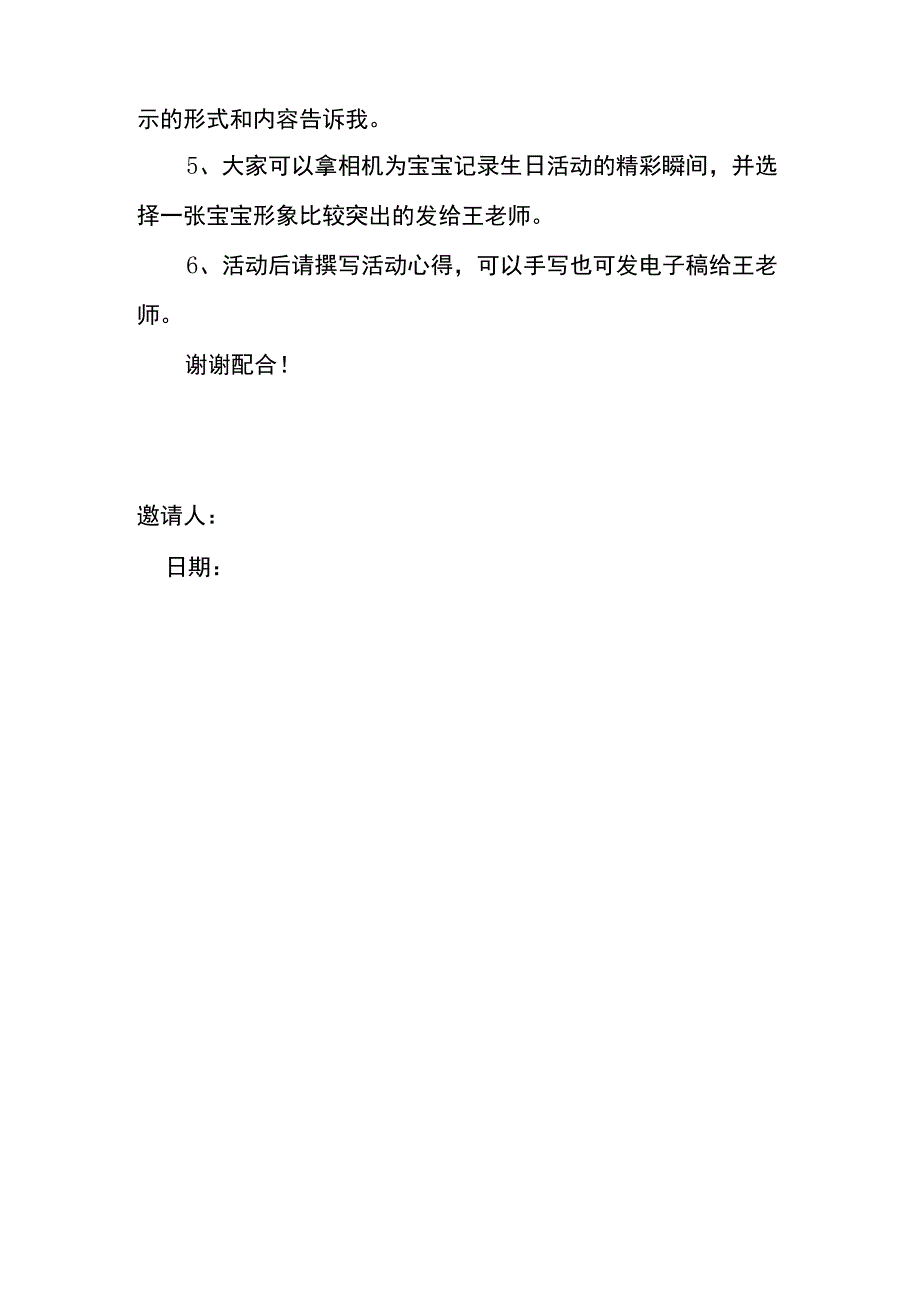 示的形式和内容告诉我。

5、大家可以拿相机为宝宝记录生日活动的精彩瞬间，并选择一张宝宝形象比较突出的发给王老师。

6、活动后请撰写活动心得，可以手写也可发电子稿给王老师。

谢谢配合！

邀请人：

日期：